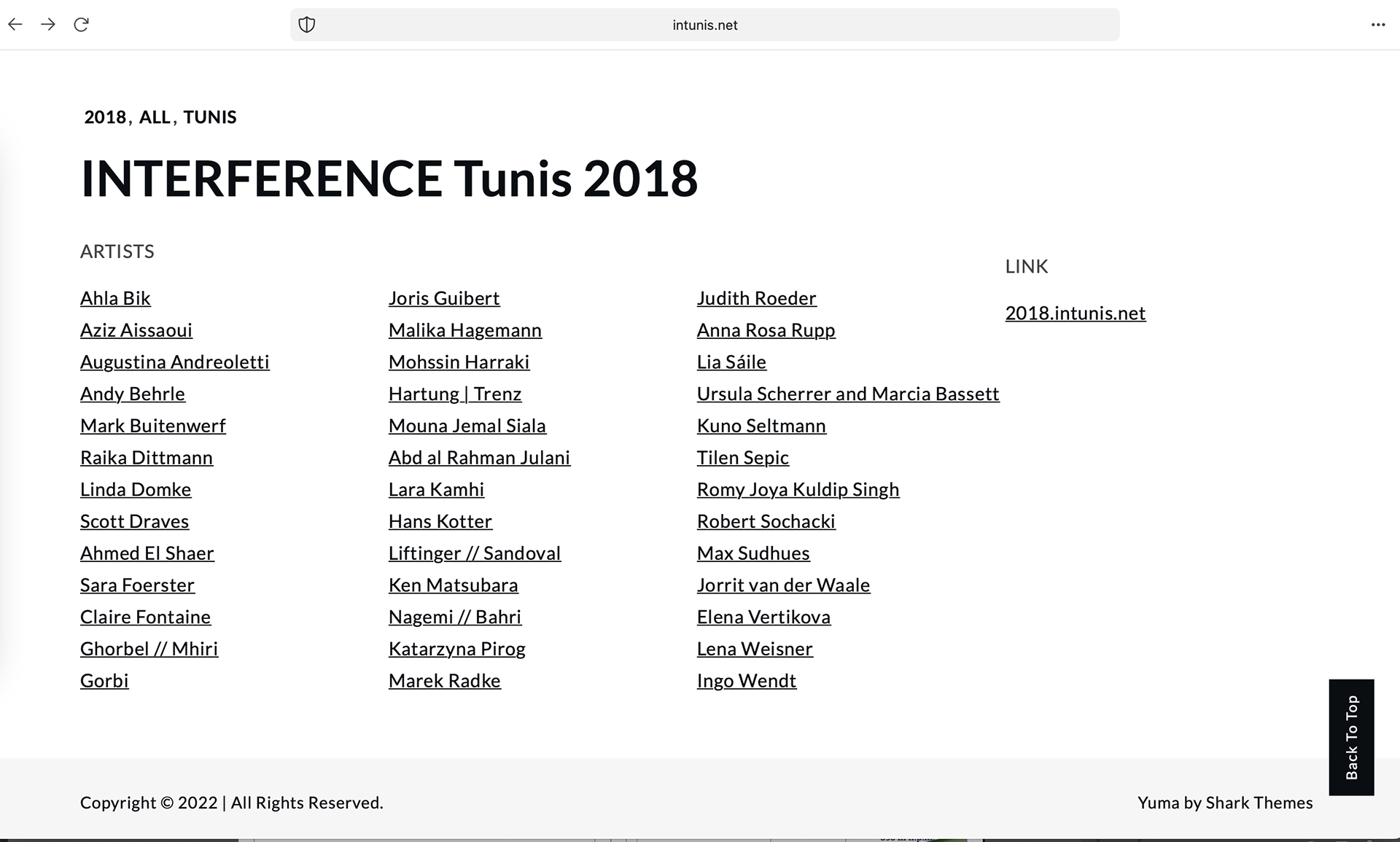 intunis.net

2018, ALL, TUNIS

INTERFERENCE Tunis 2018

ARTISTS

Ahla Bik
Aziz Aissaoui
Augustina Andreoletti
Andy Behrle
Mark Buitenwerf
Raika Dittmann
Linda Domke
Scott Draves
Ahmed El Shaer
Sara Foerster
Claire Fontaine
Ghorbel // Mhiri
Gorbi

Joris Guibert
Malika Hagemann
Mohssin Harraki
Hartung | Trenz
Mouna Jemal Siala
Abd al Rahman Julani
Lara Kamhi
Hans Kotter
Liftinger // Sandoval
Ken Matsubara
Nagemi // Bahri
Katarzyna Pirog
Marek Radke

Judith Roeder
Anna Rosa Rupp
Lia Sáile
Ursula Scherrer and Marcia Bassett
Kuno Seltmann
Tilen Sepic
Romy Joya Kuldip Singh
Robert Sochacki
Max Sudhues
Jorrit van der Waale
Elena Vertikova
Lena Weisner
Ingo Wendt

LINK

2018.intunis.net

Back To Top

Copyright © 2022 | All Rights Reserved.

Yuma by Shark Themes